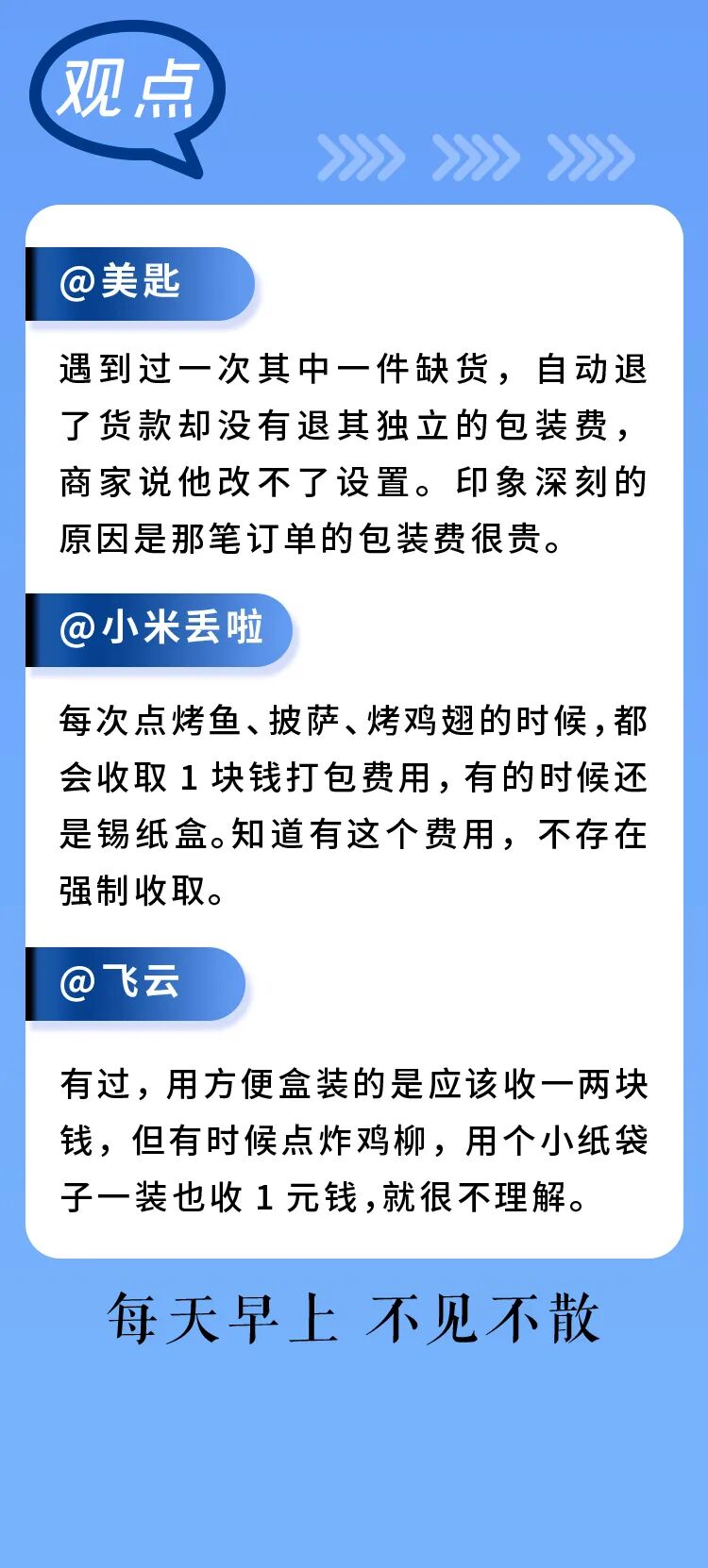 观点

@美匙

遇到过一次其中一件缺货，自动退了货款却没有退其独立的包装费，商家说他改不了设置。印象深刻的原因是那笔订单的包装费很贵。

@小米丢啦

每次点烤鱼、披萨、烤鸡翅的时候，都会收取 1 块钱打包费用，有的时候还是锡纸盒。知道有这个费用，不存在强制收取。

@飞云

有过，用方便盒装的是应该收一两块钱，但有时候点炸鸡柳，用个小纸袋子一装也收 1 元钱，就很不理解。

每天早上 不见不散